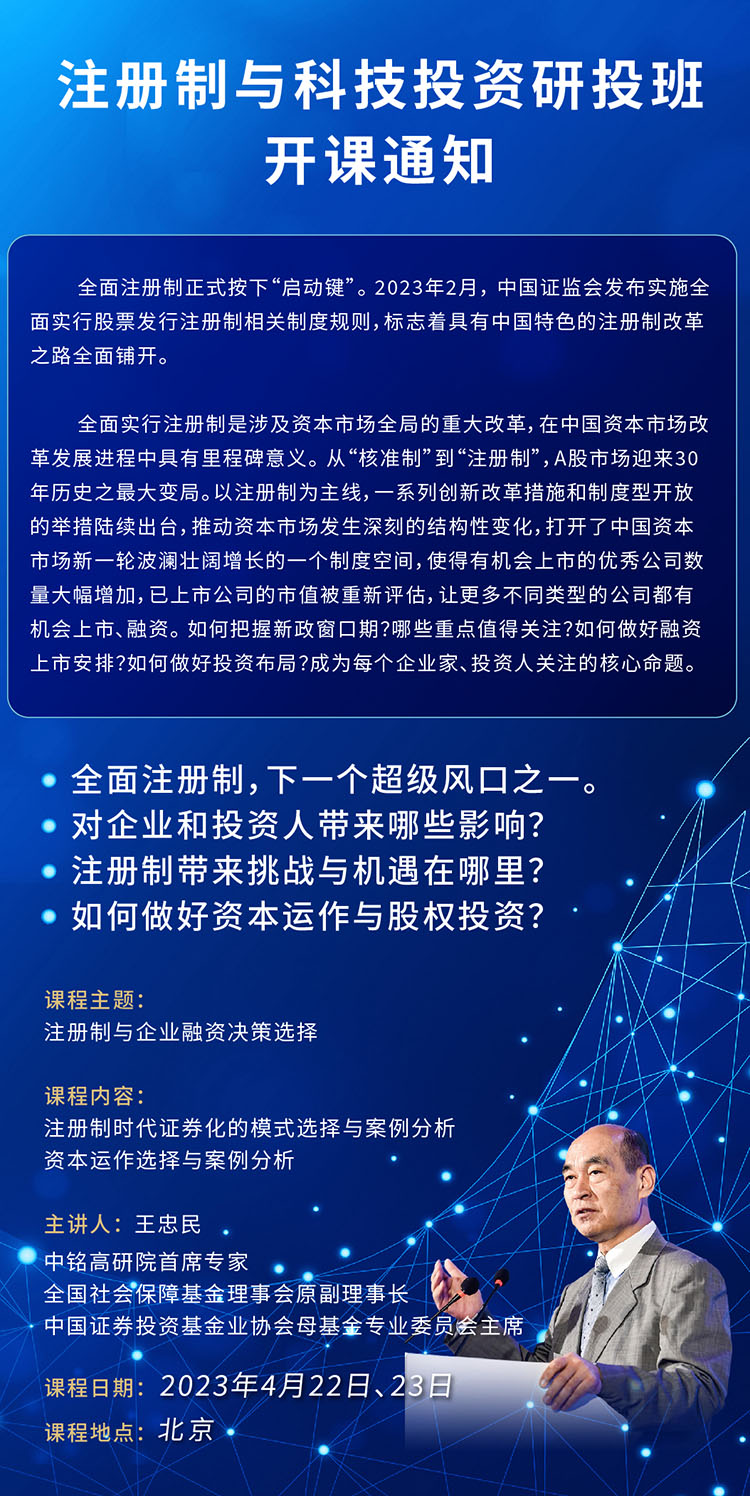 注册制与科技投资研投班
开课通知

全面注册制正式按下“启动键”。2023年2月，中国证监会发布实施全面实行股票发行注册制相关制度规则，标志着具有中国特色的注册制改革之路全面铺开。

全面实行注册制是涉及资本市场全局的重大改革，在中国资本市场改革发展进程中具有里程碑意义。从“核准制”到“注册制”，A股市场迎来30年历史之最大变局。以注册制为主线，一系列创新改革措施和制度型开放的举措陆续出台，推动资本市场发生深刻的结构性变化，打开了中国资本市场新一轮波澜壮阔增长的一个制度空间，使得有机会上市的优秀公司数量大幅增加，已上市公司的市值被重新评估，让更多不同类型的公司都有机会上市、融资。如何把握新政窗口期？哪些重点值得关注？如何做好融资上市安排？如何做好投资布局？成为每个企业家、投资人关注的核心命题。

全面注册制，下一个超级风口之一。
对企业和投资人带来哪些影响？
注册制带来挑战与机遇在哪里？
如何做好资本运作与股权投资？

课程主题：
注册制与企业融资决策选择

课程内容：
注册制时代证券化的模式选择与案例分析
资本运作选择与案例分析

主讲人：王忠民
中铭高研院首席专家
全国社会保障基金理事会原副理事长
中国证券投资基金业协会母基金专业委员会主席

课程日期：2023年4月22日、23日
课程地点：北京